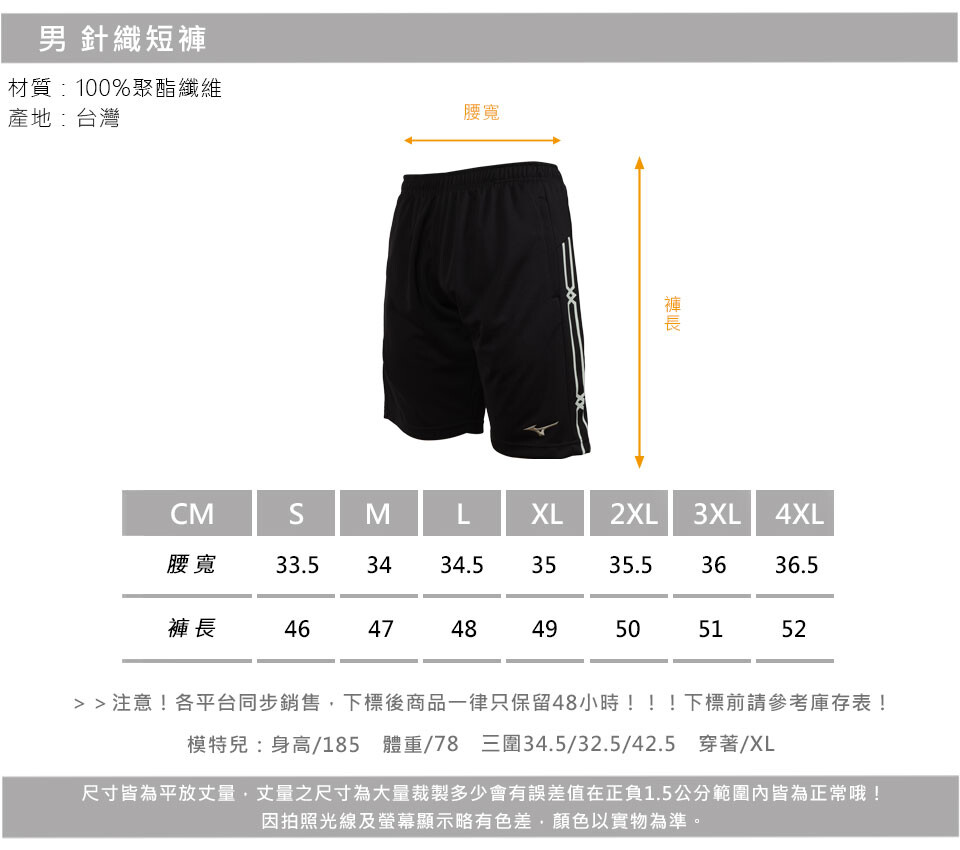 男 針織短褲

材質：100%聚酯纖維
產地：台灣

腰寬

褲長

| CM | S | M | L | XL | 2XL | 3XL | 4XL |
|---|---|---|---|---|---|---|---|
| 腰寬 | 33.5 | 34 | 34.5 | 35 | 35.5 | 36 | 36.5 |
| 褲長 | 46 | 47 | 48 | 49 | 50 | 51 | 52 |

＞＞注意！各平台同步銷售，下標後商品一律只保留48小時！！！下標前請參考庫存表！

模特兒：身高/185 體重/78 三圍34.5/32.5/42.5 穿著/XL

尺寸皆為平放丈量，丈量之尺寸為大量裁製多少會有誤差值在正負1.5公分範圍內皆為正常哦！
因拍照光線及螢幕顯示略有色差，顏色以實物為準。